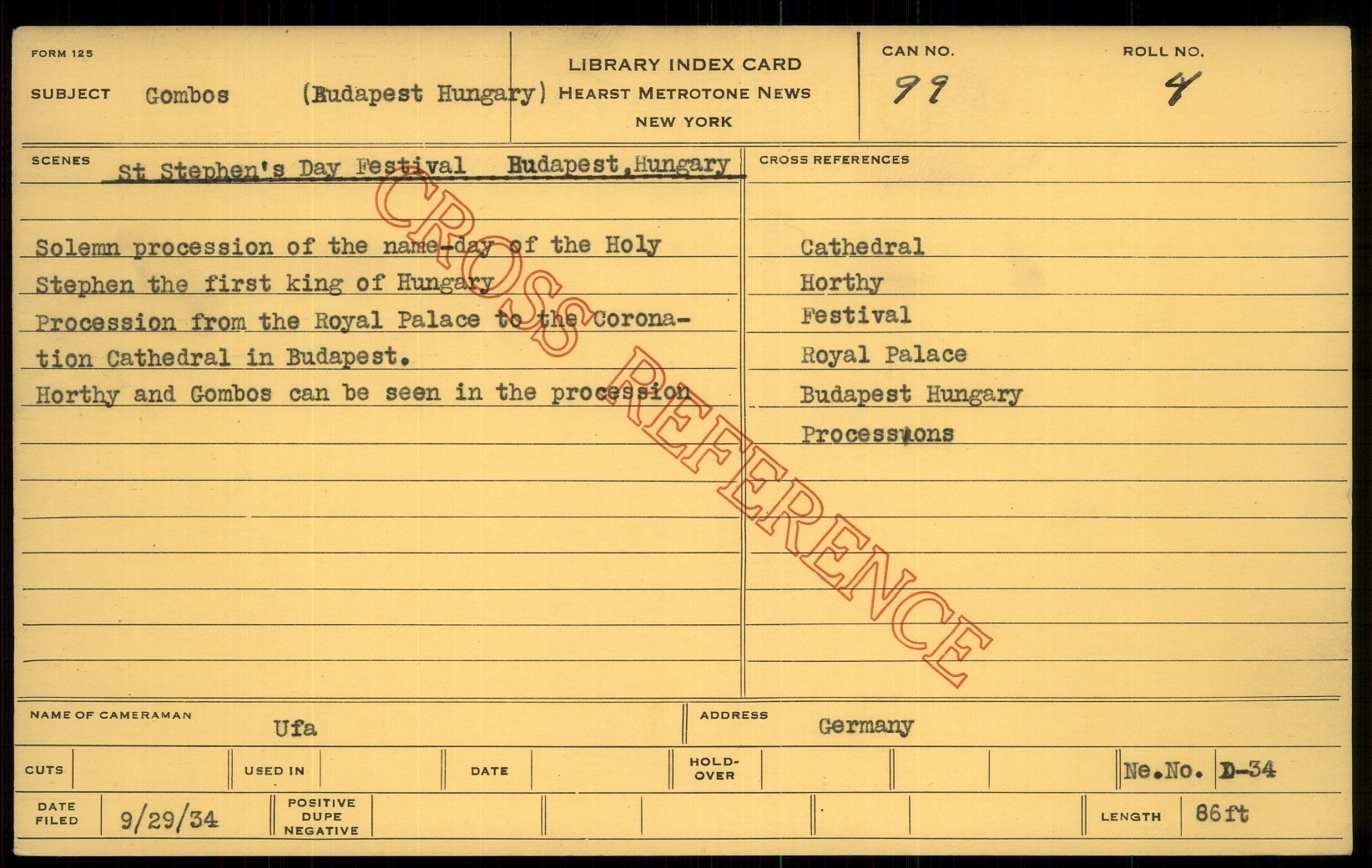 FORM 125

SUBJECT Gombos (Budapest Hungary)

LIBRARY INDEX CARD
HEARST METROTONE NEWS
NEW YORK

CAN NO. 99

ROLL NO. 4

SCENES St Stephen's Day Festival Budapest,Hungary

Solemn procession of the name-day of the Holy Stephen the first king of Hungary

Procession from the Royal Palace to the Coronation Cathedral in Budapest.

Horthy and Gombos can be seen in the procession

CROSS REFERENCES

Cathedral
Horthy
Festival
Royal Palace
Budapest Hungary
Processions

NAME OF CAMERAMAN Ufa

ADDRESS Germany

CUTS

USED IN

DATE

HOLD-OVER

Ne.No. D-34

DATE FILED 9/29/34

POSITIVE DUPE NEGATIVE

LENGTH 86ft

CROSS REFERENCE